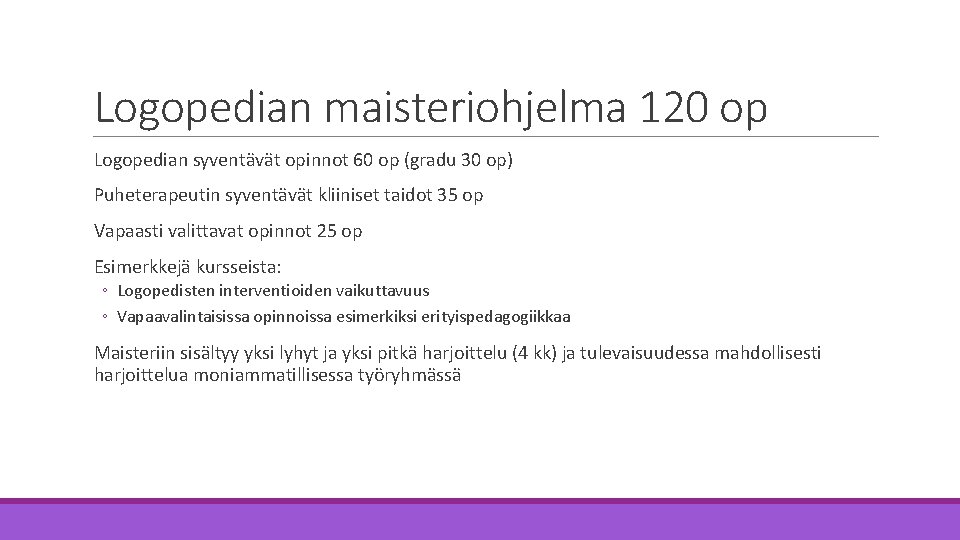 Logopedian maisteriohjelma 120 op

Logopedian syventävät opinnot 60 op (gradu 30 op)

Puheterapeutin syventävät kliiniset taidot 35 op

Vapaasti valittavat opinnot 25 op

Esimerkkejä kursseista:
◦ Logopedisten interventioiden vaikuttavuus
◦ Vapaavalintaisissa opinnoissa esimerkiksi erityispedagogiikkaa

Maisteriin sisältyy yksi lyhyt ja yksi pitkä harjoittelu (4 kk) ja tulevaisuudessa mahdollisesti harjoittelua moniammatillisessa työryhmässä